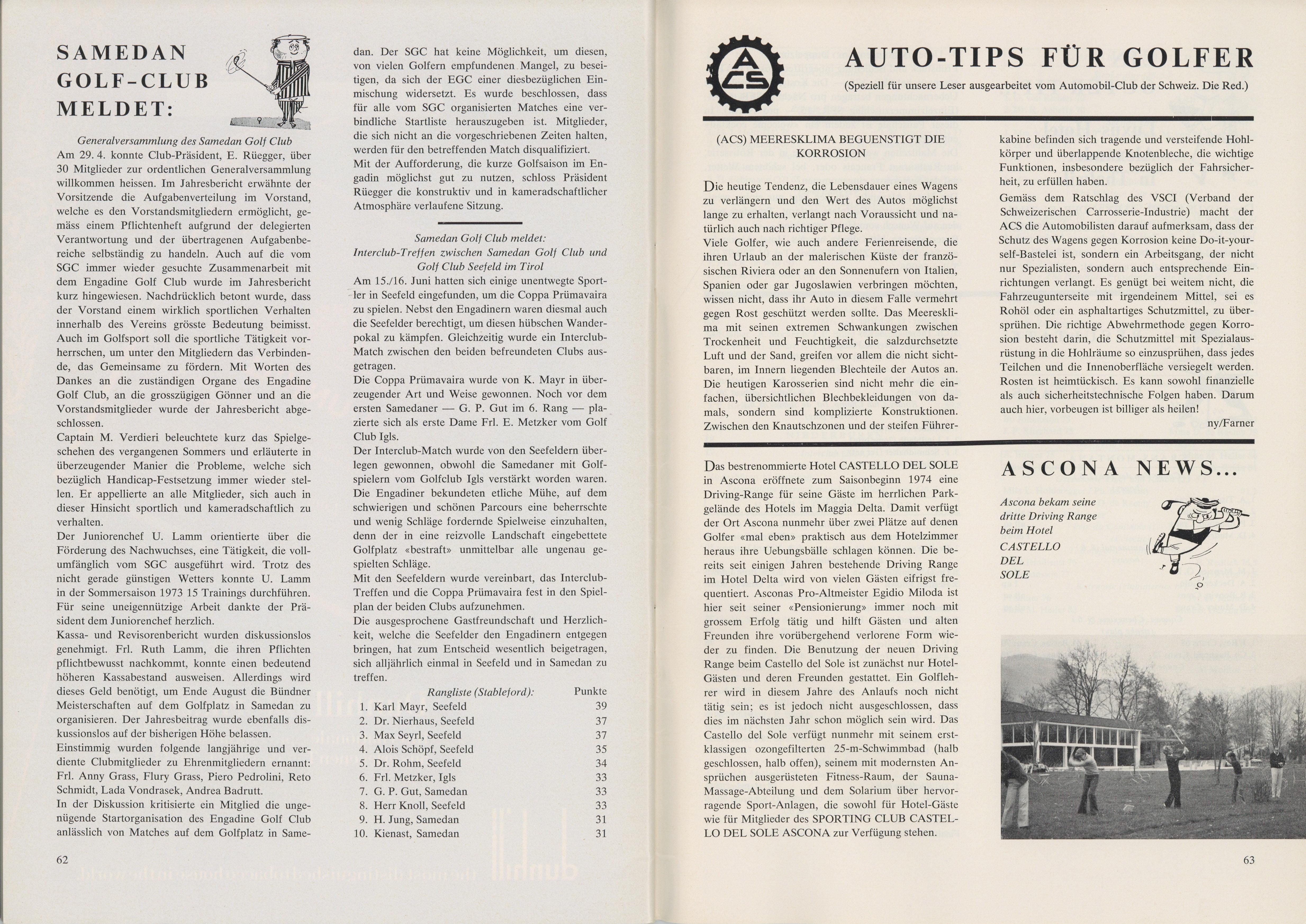 SAMEDAN GOLF-CLUB MELDET:

Generalversammlung des Samedan Golf Club

Am 29. 4. konnte Club-Präsident, E. Rüegger, über 30 Mitglieder zur ordentlichen Generalversammlung willkommen heissen. Im Jahresbericht erwähnte der Vorsitzende die Aufgabenverteilung im Vorstand, welche es den Vorstandsmitgliedern ermöglicht, gemäss einem Pflichtenheft aufgrund der delegierten Verantwortung und der übertragenen Aufgabenbereiche selbständig zu handeln. Auch auf die vom SGC immer wieder gesuchte Zusammenarbeit mit dem Engadine Golf Club wurde im Jahresbericht kurz hingewiesen. Nachdrücklich betont wurde, dass der Vorstand einem wirklich sportlichen Verhalten innerhalb des Vereins grösste Bedeutung beimisst. Auch im Golfsport soll die sportliche Tätigkeit vorherrschen, um unter den Mitgliedern das Verbindende, das Gemeinsame zu fördern. Mit Worten des Dankes an die zuständigen Organe des Engadine Golf Club, an die grosszügigen Gönner und an die Vorstandsmitglieder wurde der Jahresbericht abgeschlossen.
Captain M. Verdieri beleuchtete kurz das Spielgeschehen des vergangenen Sommers und erläuterte in überzeugender Manier die Probleme, welche sich bezüglich Handicap-Festsetzung immer wieder stellen. Er appellierte an alle Mitglieder, sich auch in dieser Hinsicht sportlich und kameradschaftlich zu verhalten.
Der Juniorenchef U. Lamm orientierte über die Förderung des Nachwuchses, eine Tätigkeit, die vollumfänglich vom SGC ausgeführt wird. Trotz des nicht gerade günstigen Wetters konnte U. Lamm in der Sommersaison 1973 15 Trainings durchführen. Für seine uneigennützige Arbeit dankte der Präsident dem Juniorenchef herzlich.
Kassa- und Revisorenbericht wurden diskussionslos genehmigt. Frl. Ruth Lamm, die ihren Pflichten pflichtbewusst nachkommt, konnte einen bedeutend höheren Kassabestand ausweisen. Allerdings wird dieses Geld benötigt, um Ende August die Bündner Meisterschaften auf dem Golfplatz in Samedan zu organisieren. Der Jahresbeitrag wurde ebenfalls diskussionslos auf der bisherigen Höhe belassen.
Einstimmig wurden folgende langjährige und verdiente Clubmitglieder zu Ehrenmitgliedern ernannt: Frl. Anny Grass, Flury Grass, Piero Pedrolini, Reto Schmidt, Lada Vondrasek, Andrea Badrutt.
In der Diskussion kritisierte ein Mitglied die ungenügende Startorganisation des Engadine Golf Club anlässlich von Matches auf dem Golfplatz in Samedan. Der SGC hat keine Möglichkeit, um diesen, von vielen Golfern empfundenen Mangel, zu beseitigen, da sich der EGC einer diesbezüglichen Einmischung widersetzt. Es wurde beschlossen, dass für alle vom SGC organisierten Matches eine verbindliche Startliste herauszugeben ist. Mitglieder, die sich nicht an die vorgeschriebenen Zeiten halten, werden für den betreffenden Match disqualifiziert.
Mit der Aufforderung, die kurze Golfsaison im Engadin möglichst gut zu nutzen, schloss Präsident Rüegger die konstruktiv und in kameradschaftlicher Atmosphäre verlaufene Sitzung.

Samedan Golf Club meldet:
Interclub-Treffen zwischen Samedan Golf Club und Golf Club Seefeld im Tirol

Am 15./16. Juni hatten sich einige unentwegte Sportler in Seefeld eingefunden, um die Coppa Prümavaira zu spielen. Nebst den Engadinern waren diesmal auch die Seefelder berechtigt, um diesen hübschen Wanderpokal zu kämpfen. Gleichzeitig wurde ein Interclub-Match zwischen den beiden befreundeten Clubs ausgetragen.
Die Coppa Prümavaira wurde von K. Mayr in überzeugender Art und Weise gewonnen. Noch vor dem ersten Samedaner — G. P. Gut im 6. Rang — plazierte sich als erste Dame Frl. E. Metzker vom Golf Club Igls.
Der Interclub-Match wurde von den Seefeldern überlegen gewonnen, obwohl die Samedaner mit Golfspielern vom Golfclub Igls verstärkt worden waren. Die Engadiner bekundeten etliche Mühe, auf dem schwierigen und schönen Parcours eine beherrschte und wenig Schläge fordernde Spielweise einzuhalten, denn der in eine reizvolle Landschaft eingebettete Golfplatz «bestraft» unmittelbar alle ungenau gespielten Schläge.
Mit den Seefeldern wurde vereinbart, das Interclub-Treffen und die Coppa Prümavaira fest in den Spielplan der beiden Clubs aufzunehmen.
Die ausgesprochene Gastfreundschaft und Herzlichkeit, welche die Seefelder den Engadinern entgegen bringen, hat zum Entscheid wesentlich beigetragen, sich alljährlich einmal in Seefeld und in Samedan zu treffen.

| Rangliste (Stableford): | Punkte |
|---|---|
| 1. Karl Mayr, Seefeld | 39 |
| 2. Dr. Nierhaus, Seefeld | 37 |
| 3. Max Seyrl, Seefeld | 37 |
| 4. Alois Schöpf, Seefeld | 35 |
| 5. Dr. Rohm, Seefeld | 34 |
| 6. Frl. Metzker, Igls | 33 |
| 7. G. P. Gut, Samedan | 33 |
| 8. Herr Knoll, Seefeld | 33 |
| 9. H. Jung, Samedan | 31 |
| 10. Kienast, Samedan | 31 |

62

ACS

AUTO-TIPS FÜR GOLFER
(Speziell für unsere Leser ausgearbeitet vom Automobil-Club der Schweiz. Die Red.)

(ACS) MEERESKLIMA BEGUENSTIGT DIE KORROSION

Die heutige Tendenz, die Lebensdauer eines Wagens zu verlängern und den Wert des Autos möglichst lange zu erhalten, verlangt nach Voraussicht und natürlich auch nach richtiger Pflege.
Viele Golfer, wie auch andere Ferienreisende, die ihren Urlaub an der malerischen Küste der französischen Riviera oder an den Sonnenufern von Italien, Spanien oder gar Jugoslawien verbringen möchten, wissen nicht, dass ihr Auto in diesem Falle vermehrt gegen Rost geschützt werden sollte. Das Meeresklima mit seinen extremen Schwankungen zwischen Trockenheit und Feuchtigkeit, die salzdurchsetzte Luft und der Sand, greifen vor allem die nicht sichtbaren, im Innern liegenden Blechteile der Autos an. Die heutigen Karosserien sind nicht mehr die einfachen, übersichtlichen Blechbekleidungen von damals, sondern sind komplizierte Konstruktionen. Zwischen den Knautschzonen und der steifen Führerkabine befinden sich tragende und versteifende Hohlkörper und überlappende Knotenbleche, die wichtige Funktionen, insbesondere bezüglich der Fahrsicherheit, zu erfüllen haben.
Gemäss dem Ratschlag des VSCI (Verband der Schweizerischen Carrosserie-Industrie) macht der ACS die Automobilisten darauf aufmerksam, dass der Schutz des Wagens gegen Korrosion keine Do-it-yourself-Bastelei ist, sondern ein Arbeitsgang, der nicht nur Spezialisten, sondern auch entsprechende Einrichtungen verlangt. Es genügt bei weitem nicht, die Fahrzeugunterseite mit irgendeinem Mittel, sei es Rohöl oder ein asphaltartiges Schutzmittel, zu übersprühen. Die richtige Abwehrmethode gegen Korrosion besteht darin, die Schutzmittel mit Spezialausrüstung in die Hohlräume so einzusprühen, dass jedes Teilchen und die Innenoberfläche versiegelt werden. Rosten ist heimtückisch. Es kann sowohl finanzielle als auch sicherheitstechnische Folgen haben. Darum auch hier, vorbeugen ist billiger als heilen!
ny/Farner

Das bestrenommierte Hotel CASTELLO DEL SOLE in Ascona eröffnete zum Saisonbeginn 1974 eine Driving-Range für seine Gäste im herrlichen Parkgelände des Hotels im Maggia Delta. Damit verfügt der Ort Ascona nunmehr über zwei Plätze auf denen Golfer «mal eben» praktisch aus dem Hotelzimmer heraus ihre Uebungsbälle schlagen können. Die bereits seit einigen Jahren bestehende Driving Range im Hotel Delta wird von vielen Gästen eifrigst frequentiert. Asconas Pro-Altmeister Egidio Miloda ist hier seit seiner «Pensionierung» immer noch mit grossem Erfolg tätig und hilft Gästen und alten Freunden ihre vorübergehend verlorene Form wieder zu finden. Die Benutzung der neuen Driving Range beim Castello del Sole ist zunächst nur Hotel-Gästen und deren Freunden gestattet. Ein Golflehrer wird in diesem Jahre des Anlaufs noch nicht tätig sein; es ist jedoch nicht ausgeschlossen, dass dies im nächsten Jahr schon möglich sein wird. Das Castello del Sole verfügt nunmehr mit seinem erstklassigen ozongefilterten 25-m-Schwimmbad (halb geschlossen, halb offen), seinem mit modernsten Ansprüchen ausgerüsteten Fitness-Raum, der Sauna-Massage-Abteilung und dem Solarium über hervorragende Sport-Anlagen, die sowohl für Hotel-Gäste wie für Mitglieder des SPORTING CLUB CASTELLO DEL SOLE ASCONA zur Verfügung stehen.

ASCONA NEWS...

Ascona bekam seine dritte Driving Range beim Hotel CASTELLO DEL SOLE

63